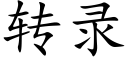 转录